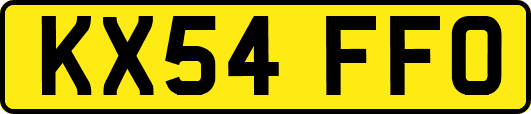 KX54 FFO